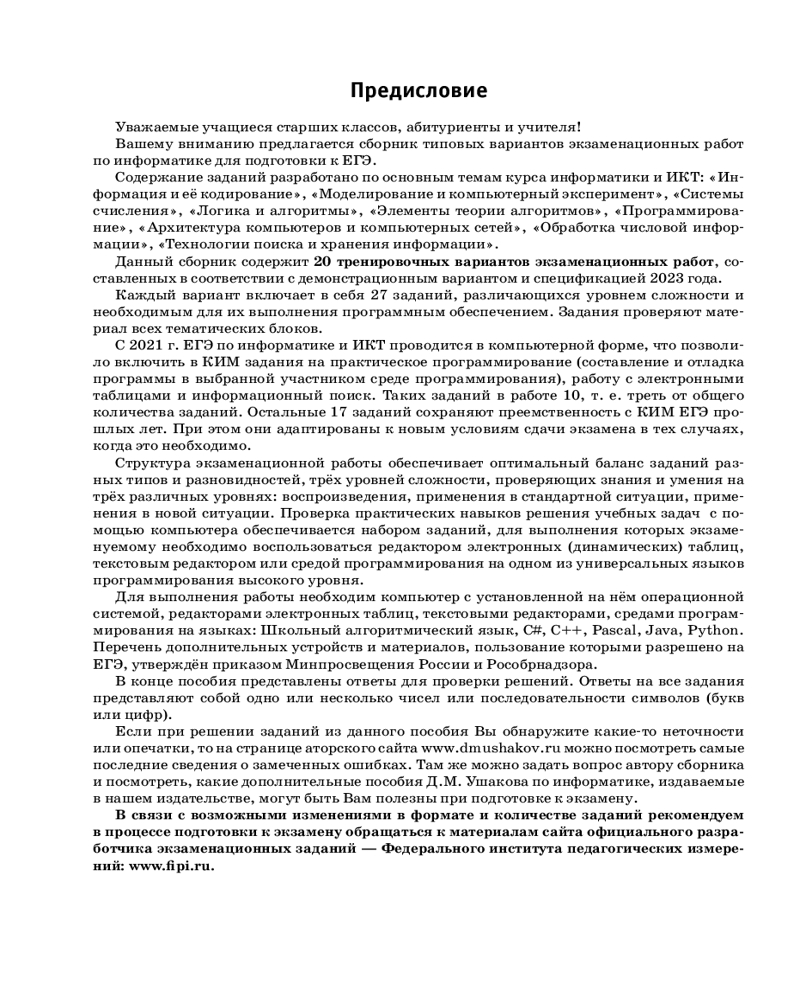 Предисловие

Уважаемые учащиеся старших классов, абитуриенты и учителя!

Вашему вниманию предлагается сборник типовых вариантов экзаменационных работ по информатике для подготовки к ЕГЭ.

Содержание заданий разработано по основным темам курса информатики и ИКТ: «Информация и её кодирование», «Моделирование и компьютерный эксперимент», «Системы счисления», «Логика и алгоритмы», «Элементы теории алгоритмов», «Программирование», «Архитектура компьютеров и компьютерных сетей», «Обработка числовой информации», «Технологии поиска и хранения информации».

Данный сборник содержит 20 тренировочных вариантов экзаменационных работ, составленных в соответствии с демонстрационным вариантом и спецификацией 2023 года.

Каждый вариант включает в себя 27 заданий, различающихся уровнем сложности и необходимым для их выполнения программным обеспечением. Задания проверяют материал всех тематических блоков.

С 2021 г. ЕГЭ по информатике и ИКТ проводится в компьютерной форме, что позволило включить в КИМ задания на практическое программирование (составление и отладка программы в выбранной участником среде программирования), работу с электронными таблицами и информационный поиск. Таких заданий в работе 10, т. е. треть от общего количества заданий. Остальные 17 заданий сохраняют преемственность с КИМ ЕГЭ прошлых лет. При этом они адаптированы к новым условиям сдачи экзамена в тех случаях, когда это необходимо.

Структура экзаменационной работы обеспечивает оптимальный баланс заданий разных типов и разновидностей, трёх уровней сложности, проверяющих знания и умения на трёх различных уровнях: воспроизведения, применения в стандартной ситуации, применения в новой ситуации. Проверка практических навыков решения учебных задач с помощью компьютера обеспечивается набором заданий, для выполнения которых экзаменуемому необходимо воспользоваться редактором электронных (динамических) таблиц, текстовым редактором или средой программирования на одном из универсальных языков программирования высокого уровня.

Для выполнения работы необходим компьютер с установленной на нём операционной системой, редакторами электронных таблиц, текстовыми редакторами, средами программирования на языках: Школьный алгоритмический язык, C#, C++, Pascal, Java, Python. Перечень дополнительных устройств и материалов, пользование которыми разрешено на ЕГЭ, утверждён приказом Минпросвещения России и Рособрнадзора.

В конце пособия представлены ответы для проверки решений. Ответы на все задания представляют собой одно или несколько чисел или последовательности символов (букв или цифр).

Если при решении заданий из данного пособия Вы обнаружите какие-то неточности или опечатки, то на странице аторского сайта www.dmushakov.ru можно посмотреть самые последние сведения о замеченных ошибках. Там же можно задать вопрос автору сборника и посмотреть, какие дополнительные пособия Д.М. Ушакова по информатике, издаваемые в нашем издательстве, могут быть Вам полезны при подготовке к экзамену.

В связи с возможными изменениями в формате и количестве заданий рекомендуем в процессе подготовки к экзамену обращаться к материалам сайта официального разработчика экзаменационных заданий — Федерального института педагогических измерений: www.fipi.ru.